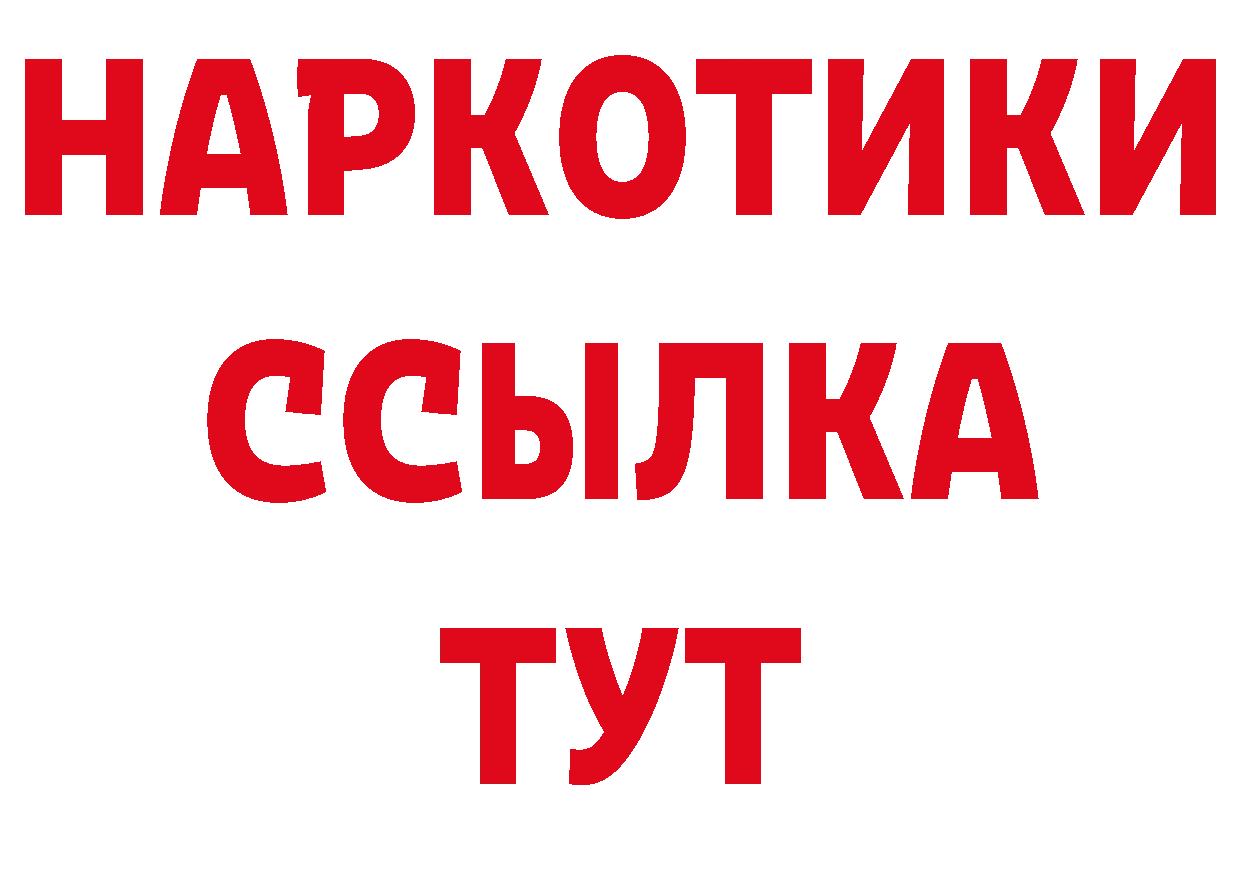 НАРКОТИКИ ССЫЛКА ТУТ